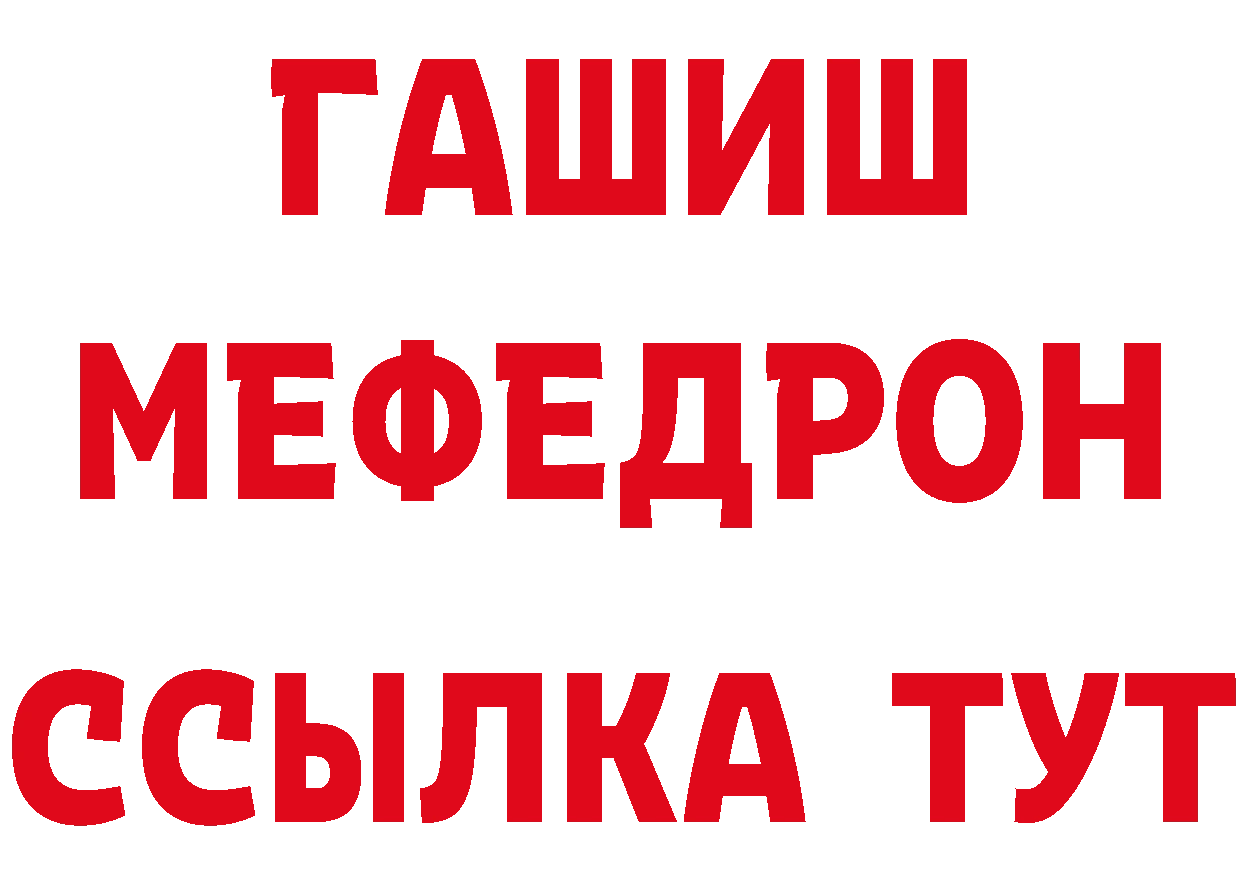 ГАШИШ
МЕФЕДРОН
ССЫЛКА ТУТ